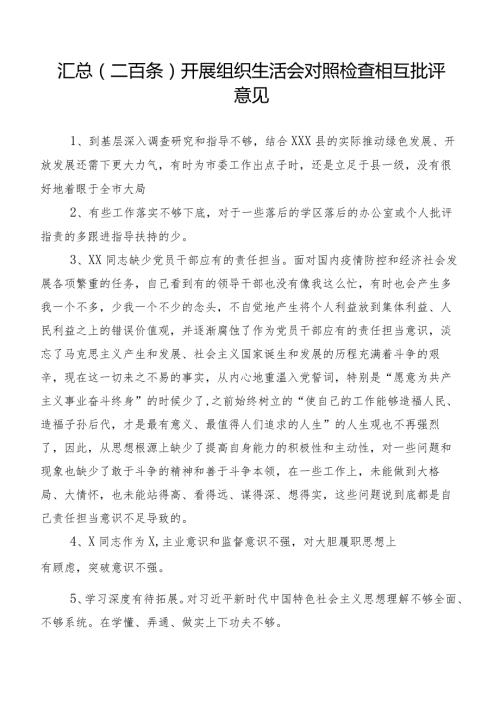 汇总（二百条）开展组织生活会对照检查相互批评意见

1、到基层深入调查研究和指导不够，结合XXX县的实际推动绿色发展、开放发展还需下更大力气，有时为市委工作出点子时，还是立足于县一级，没有很好地着眼于全市大局

2、有些工作落实不够下底，对于一些落后的学区落后的办公室或个人批评指责的多跟进指导扶持的少。

3、XX同志缺少党员干部应有的责任担当。面对国内疫情防控和经济社会发展各项繁重的任务，自己看到有的领导干部也没有像我这么忙，有时也会产生多我一个不多，少我一个不少的念头，不自觉地产生将个人利益放到集体利益、人民利益之上的错误价值观，并逐渐腐蚀了作为党员干部应有的责任担当意识，淡忘了马克思主义产生和发展、社会主义国家诞生和发展的历程充满着斗争的艰辛，现在这一切来之不易的事实，从内心地重温入党誓词，特别是“愿意为共产主义事业奋斗终身”的时候少了,之前始终树立的“使自己的工作能够造福人民、造福子孙后代，才是最有意义、最值得人们追求的人生”的人生观也不再强烈了，因此，从思想根源上缺少了提高自身能力的积极性和主动性，对一些问题和现象也缺少了敢于斗争的精神和善于斗争本领，在一些工作上，未能做到大格局、大情怀，也未能站得高、看得远、谋得深、想得实，这些问题说到底都是自己责任担当意识不足导致的。

4、X同志作为X，主业意识和监督意识不强，对大胆履职思想上有顾虑，突破意识不强。

5、学习深度有待拓展。对习近平新时代中国特色社会主义思想理解不够全面、不够系统。在学懂、弄通、做实上下功夫不够。